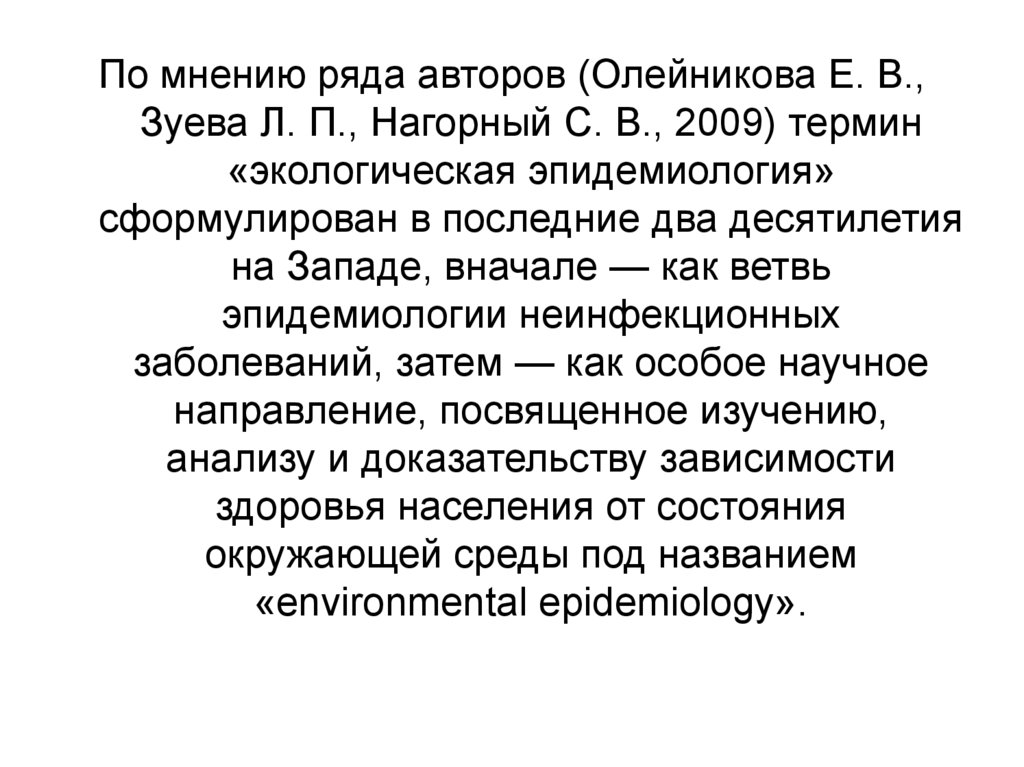 По мнению ряда авторов (Олейникова Е. В., Зуева Л. П., Нагорный С. В., 2009) термин «экологическая эпидемиология» сформулирован в последние два десятилетия на Западе, вначале — как ветвь эпидемиологии неинфекционных заболеваний, затем — как особое научное направление, посвященное изучению, анализу и доказательству зависимости здоровья населения от состояния окружающей среды под названием «environmental epidemiology».